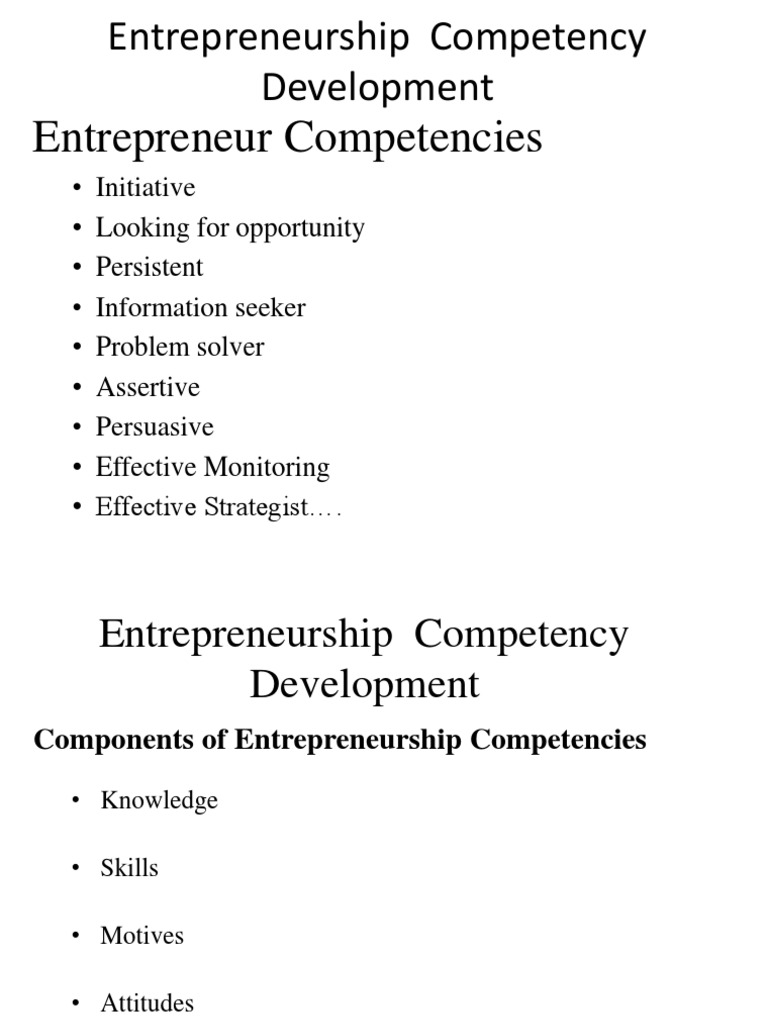 Entrepreneurship Competency Development

Entrepreneur Competencies

• Initiative
• Looking for opportunity
• Persistent
• Information seeker
• Problem solver
• Assertive
• Persuasive
• Effective Monitoring
• Effective Strategist….

Entrepreneurship Competency Development

Components of Entrepreneurship Competencies

• Knowledge

• Skills

• Motives

• Attitudes